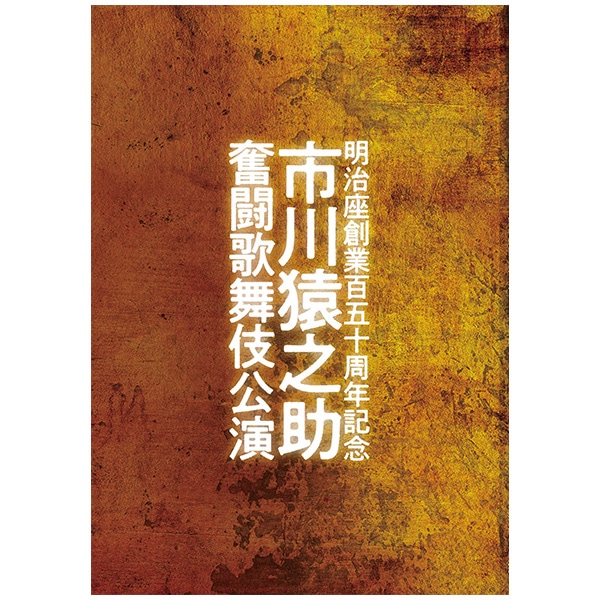 明治座創業百五十周年記念
市川猿之助
奮闘歌舞伎公演